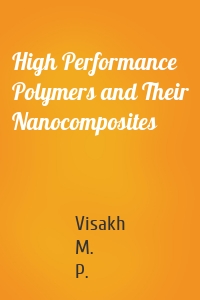 High Performance Polymers and Their Nanocomposites

Visakh
M.
P.